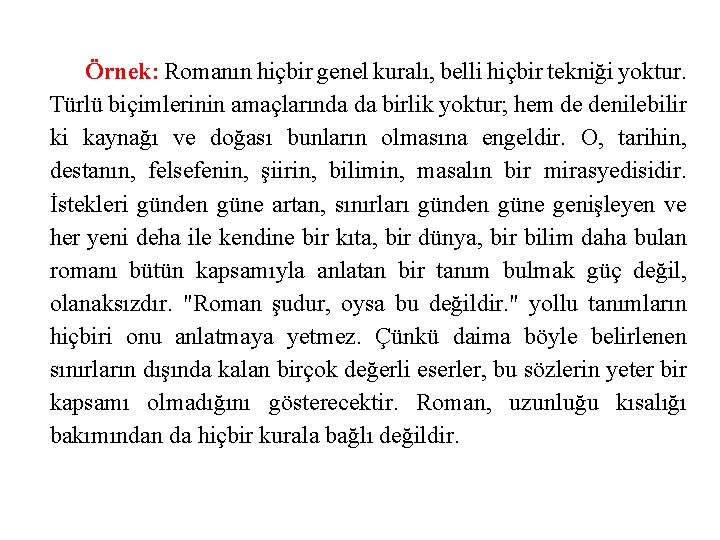 Örnek: Romanın hiçbir genel kuralı, belli hiçbir tekniği yoktur. Türlü biçimlerinin amaçlarında da birlik yoktur; hem de denilebilir ki kaynağı ve doğası bunların olmasına engeldir. O, tarihin, destanın, felsefenin, şiirin, bilimin, masalın bir mirasyedisidir. İstekleri günden güne artan, sınırları günden güne genişleyen ve her yeni deha ile kendine bir kıta, bir dünya, bir bilim daha bulan romanı bütün kapsamıyla anlatan bir tanım bulmak güç değil, olanaksızdır. "Roman şudur, oysa bu değildir." yollu tanımların hiçbiri onu anlatmaya yetmez. Çünkü daima böyle belirlenen sınırların dışında kalan birçok değerli eserler, bu sözlerin yeter bir kapsamı olmadığını gösterecektir. Roman, uzunluğu kısalığı bakımından da hiçbir kurala bağlı değildir.